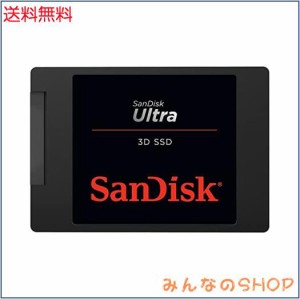 送料無料

SanDisk
Ultra

3D SSD

SanDisk®

みんなのSHOP